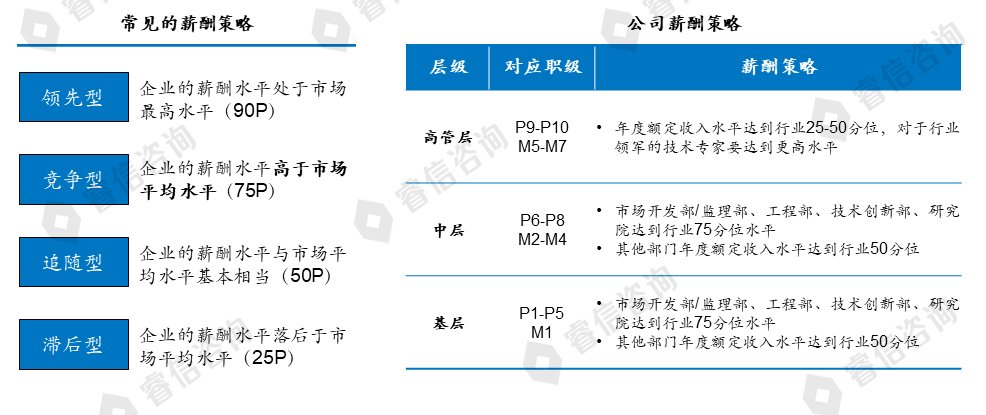 常见的薪酬策略

领先型
企业的薪酬水平处于市场最高水平（90P）

竞争型
企业的薪酬水平高于市场平均水平（75P）

追随型
企业的薪酬水平与市场平均水平基本相当（50P）

滞后型
企业的薪酬水平落后于市场平均水平（25P）

公司薪酬策略

| 层级 | 对应职级 | 薪酬策略 |
|---|---|---|
| 高管层 | P9-P10 M5-M7 | • 年度额定收入水平达到行业25-50分位，对于行业领军的技术专家要达到更高水平 |
| 中层 | P6-P8 M2-M4 | • 市场开发部/监理部、工程部、技术创新部、研究院达到行业75分位水平 • 其他部门年度额定收入水平达到行业50分位 |
| 基层 | P1-P5 M1 | • 市场开发部/监理部、工程部、技术创新部、研究院达到行业75分位水平 • 其他部门年度额定收入水平达到行业50分位 |

睿信咨询